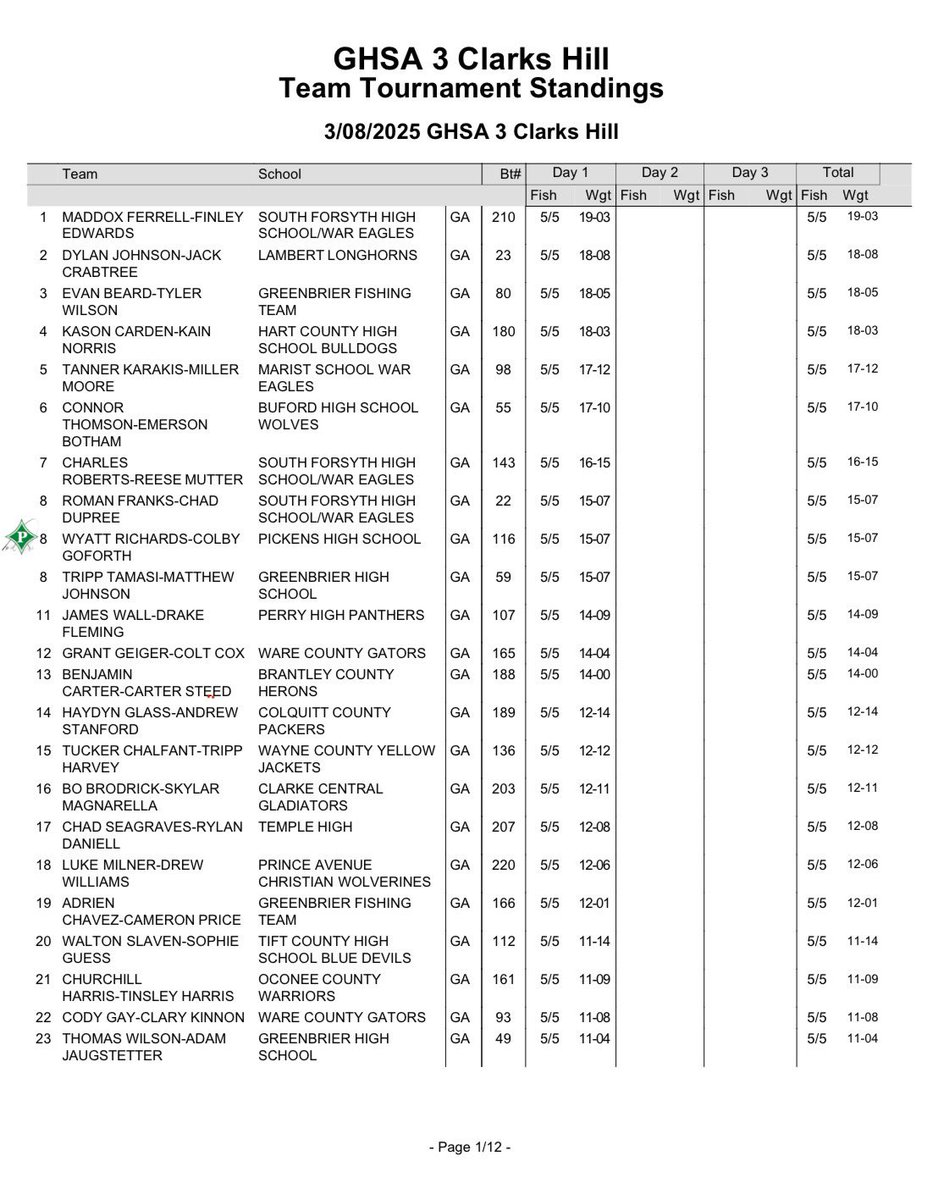 GHSA 3 Clarks Hill
Team Tournament Standings

3/08/2025 GHSA 3 Clarks Hill

| | Team | School | | Bt# | Day 1 Fish | Day 1 Wgt | Day 2 Fish | Day 2 Wgt | Day 3 Fish | Day 3 Wgt | Total Fish | Total Wgt |
|---|---|---|---|---|---|---|---|---|---|---|---|---|
| 1 | MADDOX FERRELL-FINLEY EDWARDS | SOUTH FORSYTH HIGH SCHOOL/WAR EAGLES | GA | 210 | 5/5 | 19-03 | | | | | 5/5 | 19-03 |
| 2 | DYLAN JOHNSON-JACK CRABTREE | LAMBERT LONGHORNS | GA | 23 | 5/5 | 18-08 | | | | | 5/5 | 18-08 |
| 3 | EVAN BEARD-TYLER WILSON | GREENBRIER FISHING TEAM | GA | 80 | 5/5 | 18-05 | | | | | 5/5 | 18-05 |
| 4 | KASON CARDEN-KAIN NORRIS | HART COUNTY HIGH SCHOOL BULLDOGS | GA | 180 | 5/5 | 18-03 | | | | | 5/5 | 18-03 |
| 5 | TANNER KARAKIS-MILLER MOORE | MARIST SCHOOL WAR EAGLES | GA | 98 | 5/5 | 17-12 | | | | | 5/5 | 17-12 |
| 6 | CONNOR THOMSON-EMERSON BOTHAM | BUFORD HIGH SCHOOL WOLVES | GA | 55 | 5/5 | 17-10 | | | | | 5/5 | 17-10 |
| 7 | CHARLES ROBERTS-REESE MUTTER | SOUTH FORSYTH HIGH SCHOOL/WAR EAGLES | GA | 143 | 5/5 | 16-15 | | | | | 5/5 | 16-15 |
| 8 | ROMAN FRANKS-CHAD DUPREE | SOUTH FORSYTH HIGH SCHOOL/WAR EAGLES | GA | 22 | 5/5 | 15-07 | | | | | 5/5 | 15-07 |
| 8 | WYATT RICHARDS-COLBY GOFORTH | PICKENS HIGH SCHOOL | GA | 116 | 5/5 | 15-07 | | | | | 5/5 | 15-07 |
| 8 | TRIPP TAMASI-MATTHEW JOHNSON | GREENBRIER HIGH SCHOOL | GA | 59 | 5/5 | 15-07 | | | | | 5/5 | 15-07 |
| 11 | JAMES WALL-DRAKE FLEMING | PERRY HIGH PANTHERS | GA | 107 | 5/5 | 14-09 | | | | | 5/5 | 14-09 |
| 12 | GRANT GEIGER-COLT COX | WARE COUNTY GATORS | GA | 165 | 5/5 | 14-04 | | | | | 5/5 | 14-04 |
| 13 | BENJAMIN CARTER-CARTER STEED | BRANTLEY COUNTY HERONS | GA | 188 | 5/5 | 14-00 | | | | | 5/5 | 14-00 |
| 14 | HAYDYN GLASS-ANDREW STANFORD | COLQUITT COUNTY PACKERS | GA | 189 | 5/5 | 12-14 | | | | | 5/5 | 12-14 |
| 15 | TUCKER CHALFANT-TRIPP HARVEY | WAYNE COUNTY YELLOW JACKETS | GA | 136 | 5/5 | 12-12 | | | | | 5/5 | 12-12 |
| 16 | BO BRODRICK-SKYLAR MAGNARELLA | CLARKE CENTRAL GLADIATORS | GA | 203 | 5/5 | 12-11 | | | | | 5/5 | 12-11 |
| 17 | CHAD SEAGRAVES-RYLAN DANIELL | TEMPLE HIGH | GA | 207 | 5/5 | 12-08 | | | | | 5/5 | 12-08 |
| 18 | LUKE MILNER-DREW WILLIAMS | PRINCE AVENUE CHRISTIAN WOLVERINES | GA | 220 | 5/5 | 12-06 | | | | | 5/5 | 12-06 |
| 19 | ADRIEN CHAVEZ-CAMERON PRICE | GREENBRIER FISHING TEAM | GA | 166 | 5/5 | 12-01 | | | | | 5/5 | 12-01 |
| 20 | WALTON SLAVEN-SOPHIE GUESS | TIFT COUNTY HIGH SCHOOL BLUE DEVILS | GA | 112 | 5/5 | 11-14 | | | | | 5/5 | 11-14 |
| 21 | CHURCHILL HARRIS-TINSLEY HARRIS | OCONEE COUNTY WARRIORS | GA | 161 | 5/5 | 11-09 | | | | | 5/5 | 11-09 |
| 22 | CODY GAY-CLARY KINNON | WARE COUNTY GATORS | GA | 93 | 5/5 | 11-08 | | | | | 5/5 | 11-08 |
| 23 | THOMAS WILSON-ADAM JAUGSTETTER | GREENBRIER HIGH SCHOOL | GA | 49 | 5/5 | 11-04 | | | | | 5/5 | 11-04 |

- Page 1/12 -